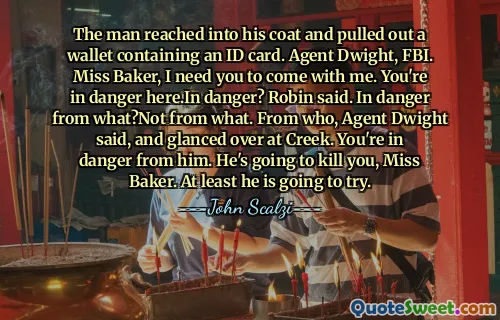 The man reached into his coat and pulled out a wallet containing an ID card. Agent Dwight, FBI. Miss Baker, I need you to come with me. You're in danger here.In danger? Robin said. In danger from what?Not from what. From who, Agent Dwight said, and glanced over at Creek. You're in danger from him. He's going to kill you, Miss Baker. At least he is going to try.

John Scalzi

QuoteSweet.com